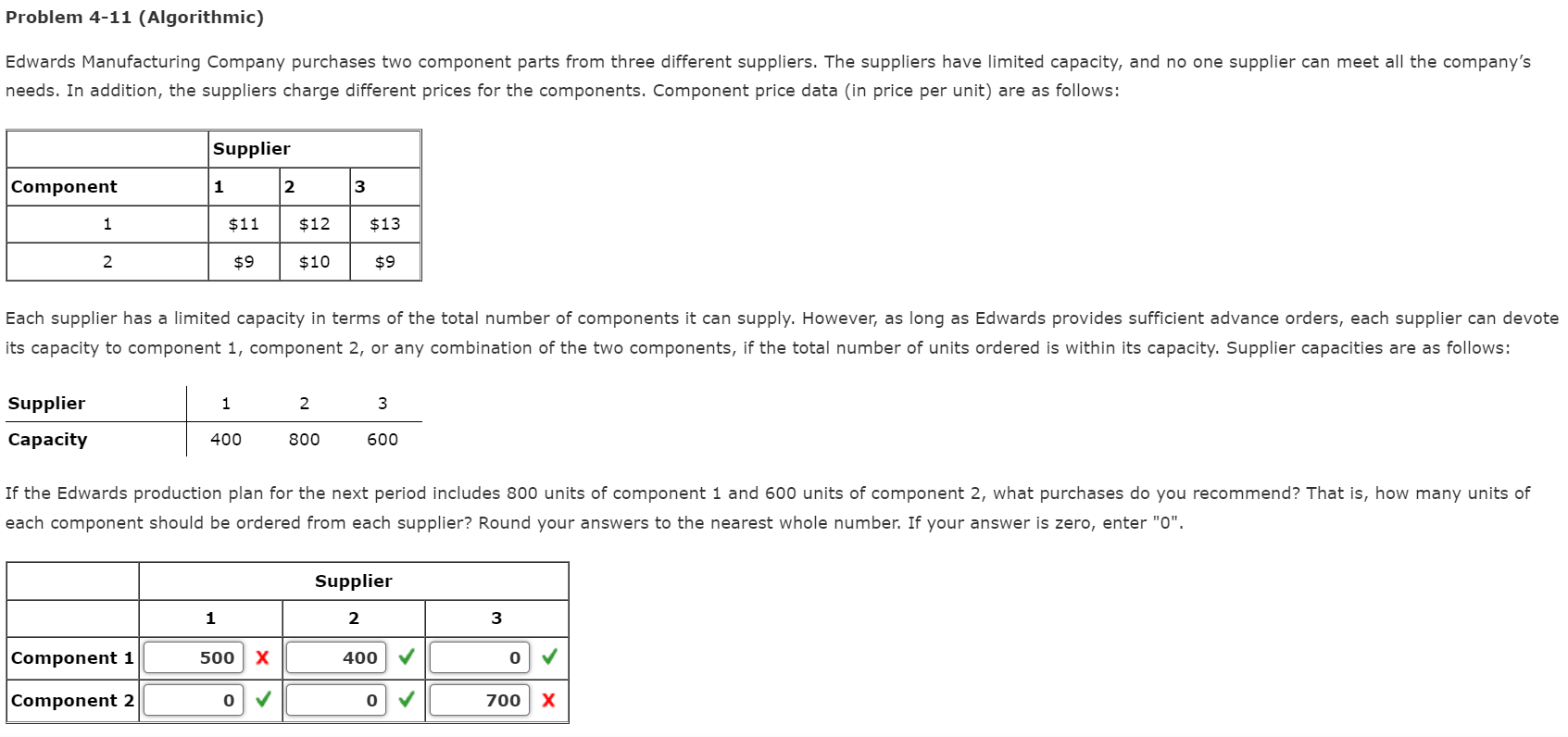 Problem 4-11 (Algorithmic)

Edwards Manufacturing Company purchases two component parts from three different suppliers. The suppliers have limited capacity, and no one supplier can meet all the company's needs. In addition, the suppliers charge different prices for the components. Component price data (in price per unit) are as follows:

| | Supplier | | |
|---|---|---|---|
| Component | 1 | 2 | 3 |
| 1 | \$11 | \$12 | \$13 |
| 2 | \$9 | \$10 | \$9 |

Each supplier has a limited capacity in terms of the total number of components it can supply. However, as long as Edwards provides sufficient advance orders, each supplier can devote its capacity to component 1, component 2, or any combination of the two components, if the total number of units ordered is within its capacity. Supplier capacities are as follows:

| Supplier | 1 | 2 | 3 |
|---|---|---|---|
| Capacity | 400 | 800 | 600 |

If the Edwards production plan for the next period includes 800 units of component 1 and 600 units of component 2, what purchases do you recommend? That is, how many units of each component should be ordered from each supplier? Round your answers to the nearest whole number. If your answer is zero, enter "0".

| | Supplier | | |
|---|---|---|---|
| | 1 | 2 | 3 |
| Component 1 | 500 ✗ | 400 ✓ | 0 ✓ |
| Component 2 | 0 ✓ | 0 ✓ | 700 ✗ |